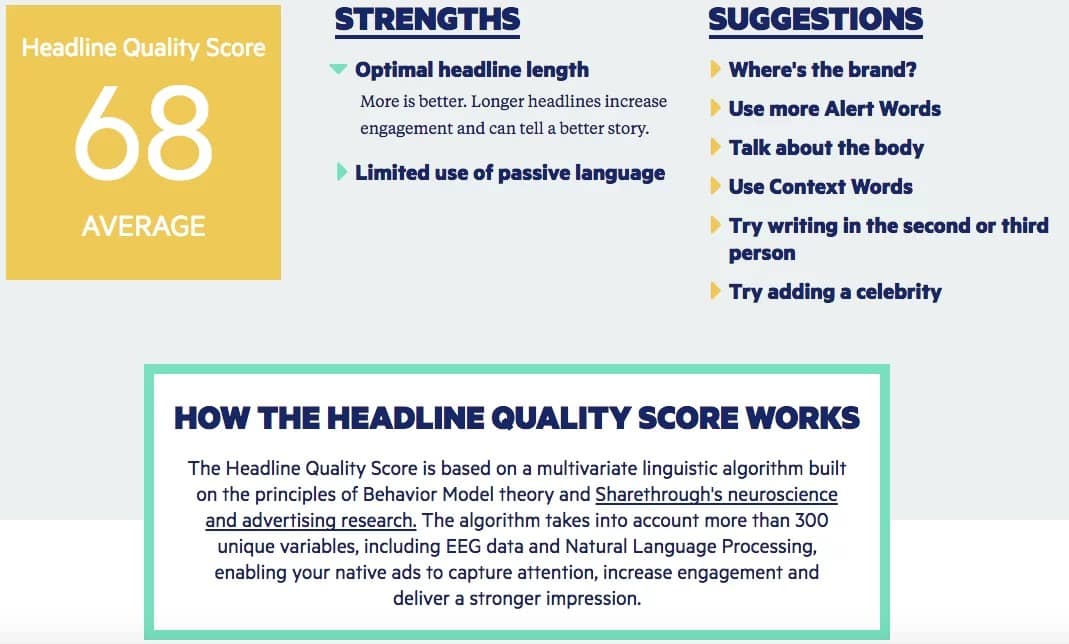 Headline Quality Score

68

AVERAGE

STRENGTHS

Optimal headline length

More is better. Longer headlines increase engagement and can tell a better story.

Limited use of passive language

SUGGESTIONS

Where's the brand?

Use more Alert Words

Talk about the body

Use Context Words

Try writing in the second or third person

Try adding a celebrity

HOW THE HEADLINE QUALITY SCORE WORKS

The Headline Quality Score is based on a multivariate linguistic algorithm built on the principles of Behavior Model theory and Sharethrough's neuroscience and advertising research. The algorithm takes into account more than 300 unique variables, including EEG data and Natural Language Processing, enabling your native ads to capture attention, increase engagement and deliver a stronger impression.